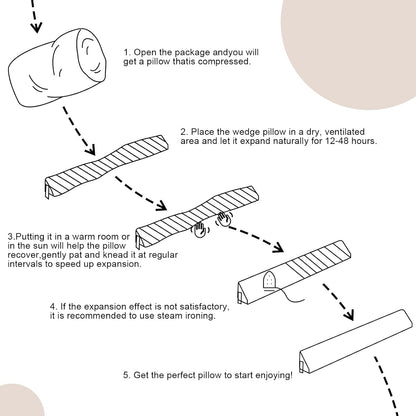 1. Open the package andyou will get a pillow thatis compressed.

2. Place the wedge pillow in a dry, ventilated area and let it expand naturally for 12-48 hours.

3.Putting it in a warm room or in the sun will help the pillow recover,gently pat and knead it at regular intervals to speed up expansion.

4. If the expansion effect is not satisfactory, it is recommended to use steam ironing.

5. Get the perfect pillow to start enjoying!